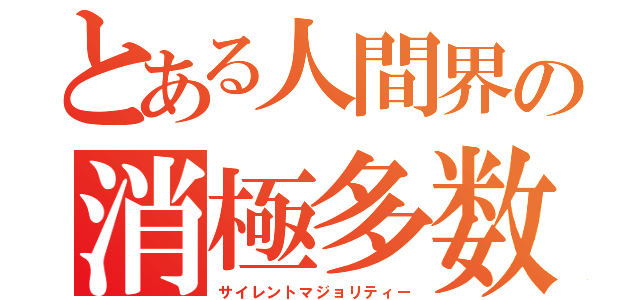 とある人間界の
消極多数
サイレントマジョリティー